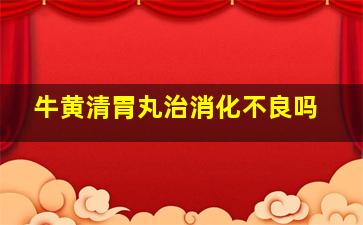 牛黄清胃丸治消化不良吗